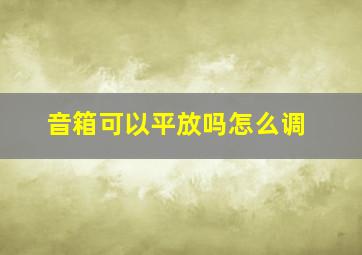 音箱可以平放吗怎么调